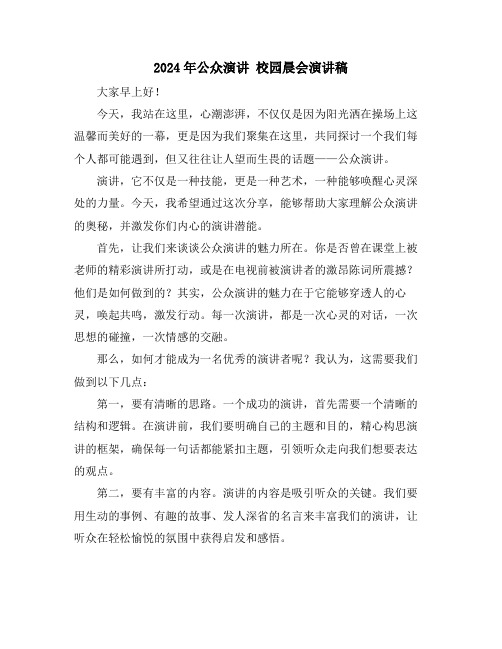 2024年公众演讲 校园晨会演讲稿

大家早上好！

今天，我站在这里，心潮澎湃，不仅仅是因为阳光洒在操场上这温馨而美好的一幕，更是因为我们聚集在这里，共同探讨一个我们每个人都可能遇到，但又往往让人望而生畏的话题——公众演讲。

演讲，它不仅是一种技能，更是一种艺术，一种能够唤醒心灵深处的力量。今天，我希望通过这次分享，能够帮助大家理解公众演讲的奥秘，并激发你们内心的演讲潜能。

首先，让我们来谈谈公众演讲的魅力所在。你是否曾在课堂上被老师的精彩演讲所打动，或是在电视前被演讲者的激昂陈词所震撼？他们是如何做到的？其实，公众演讲的魅力在于它能够穿透人的心灵，唤起共鸣，激发行动。每一次演讲，都是一次心灵的对话，一次思想的碰撞，一次情感的交融。

那么，如何才能成为一名优秀的演讲者呢？我认为，这需要我们做到以下几点：

第一，要有清晰的思路。一个成功的演讲，首先需要一个清晰的结构和逻辑。在演讲前，我们要明确自己的主题和目的，精心构思演讲的框架，确保每一句话都能紧扣主题，引领听众走向我们想要表达的观点。

第二，要有丰富的内容。演讲的内容是吸引听众的关键。我们要用生动的事例、有趣的故事、发人深省的名言来丰富我们的演讲，让听众在轻松愉悦的氛围中获得启发和感悟。